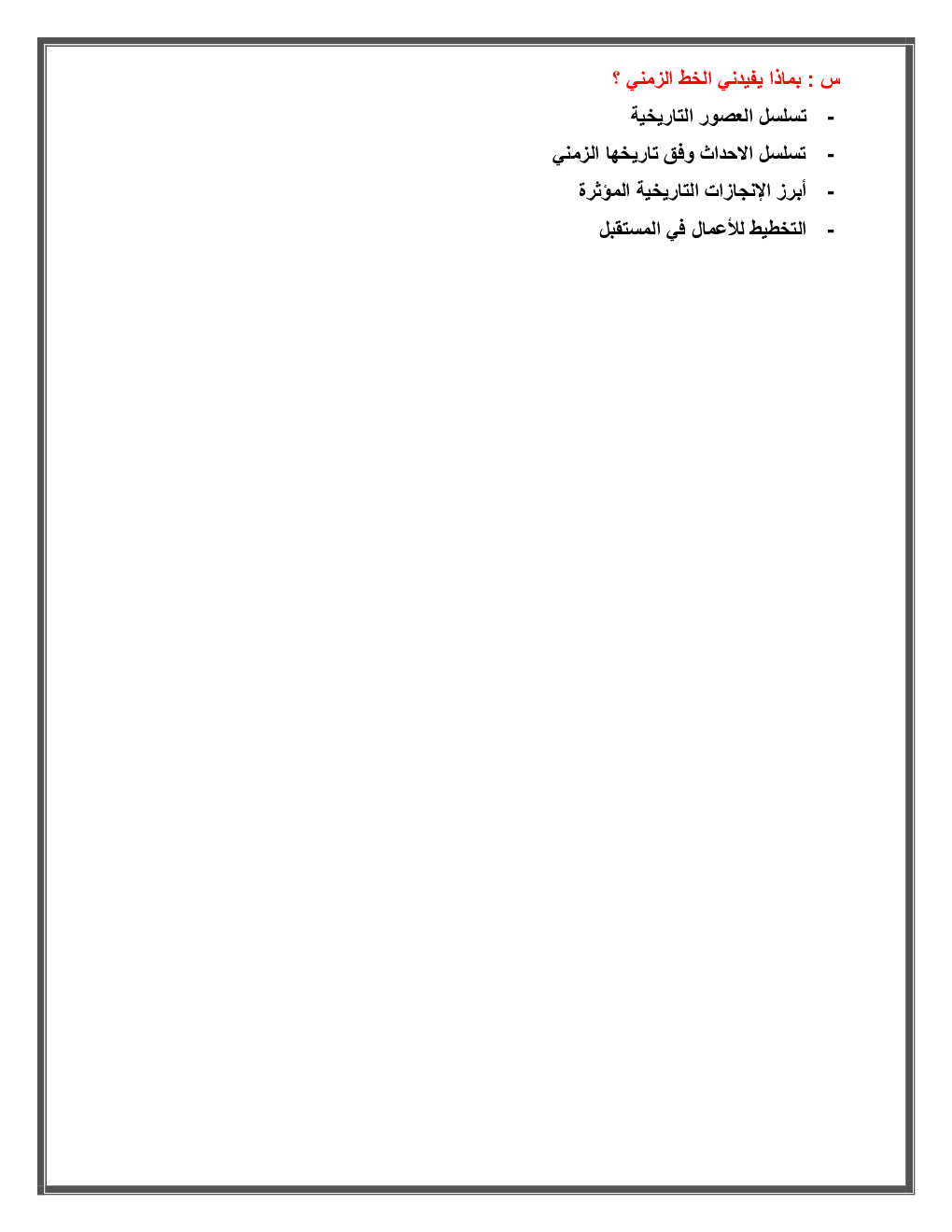 س : بماذا يفيدني الخط الزمني ؟

- تسلسل العصور التاريخية
- تسلسل الاحداث وفق تاريخها الزمني
- أبرز الإنجازات التاريخية المؤثرة
- التخطيط للأعمال في المستقبل